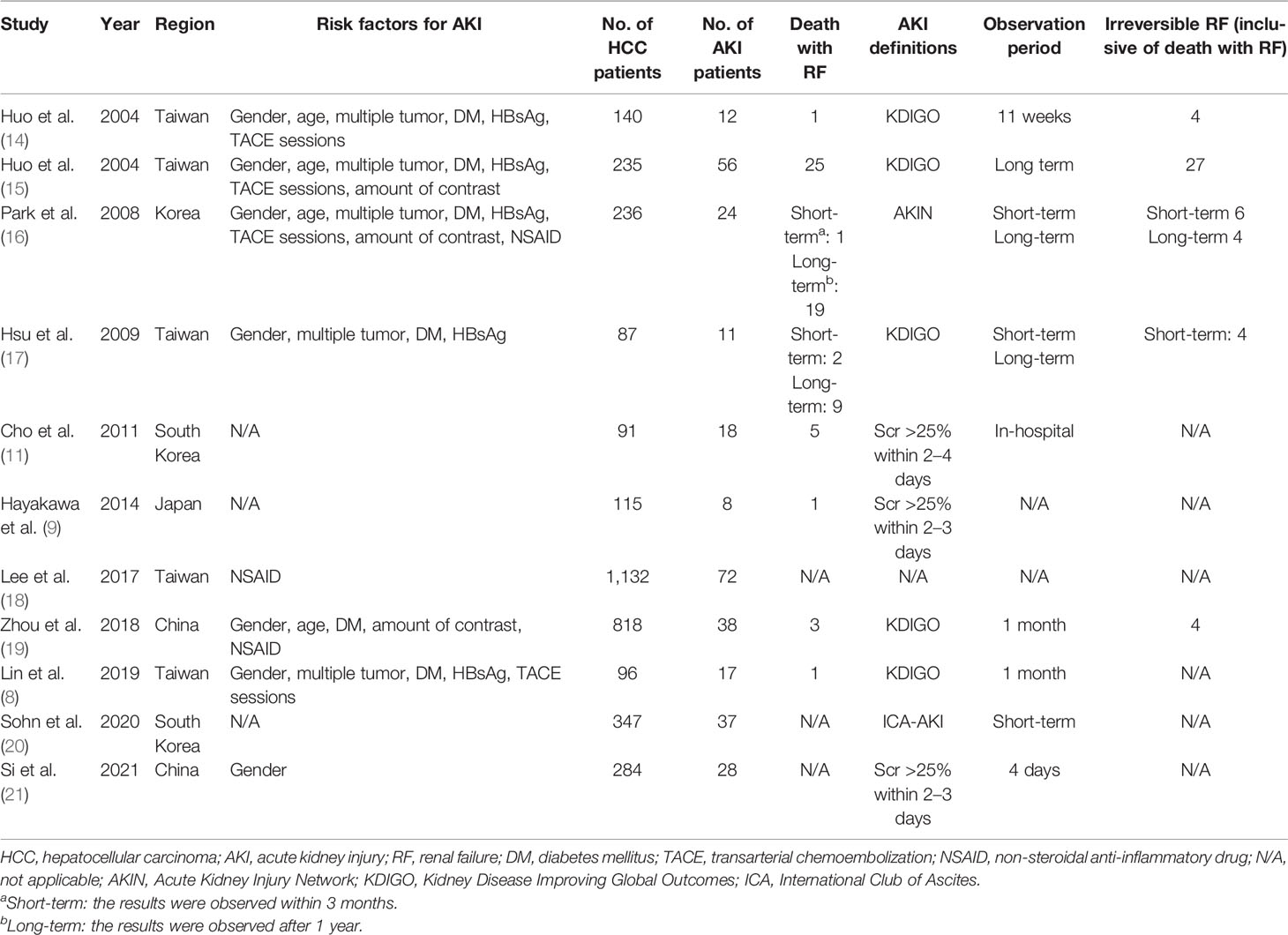 | Study | Year | Region | Risk factors for AKI | No. of HCC patients | No. of AKI patients | Death with RF | AKI definitions | Observation period | Irreversible RF (inclusive of death with RF) |
|---|---|---|---|---|---|---|---|---|---|
| Huo et al. (14) | 2004 | Taiwan | Gender, age, multiple tumor, DM, HBsAg, TACE sessions | 140 | 12 | 1 | KDIGO | 11 weeks | 4 |
| Huo et al. (15) | 2004 | Taiwan | Gender, age, multiple tumor, DM, HBsAg, TACE sessions, amount of contrast | 235 | 56 | 25 | KDIGO | Long term | 27 |
| Park et al. (16) | 2008 | Korea | Gender, age, multiple tumor, DM, HBsAg, TACE sessions, amount of contrast, NSAID | 236 | 24 | Short-term$^a$: 1 Long-term$^b$: 19 | AKIN | Short-term Long-term | Short-term 6 Long-term 4 |
| Hsu et al. (17) | 2009 | Taiwan | Gender, multiple tumor, DM, HBsAg | 87 | 11 | Short-term: 2 Long-term: 9 | KDIGO | Short-term Long-term | Short-term: 4 |
| Cho et al. (11) | 2011 | South Korea | N/A | 91 | 18 | 5 | Scr >25% within 2–4 days | In-hospital | N/A |
| Hayakawa et al. (9) | 2014 | Japan | N/A | 115 | 8 | 1 | Scr >25% within 2–3 days | N/A | N/A |
| Lee et al. (18) | 2017 | Taiwan | NSAID | 1,132 | 72 | N/A | N/A | N/A | N/A |
| Zhou et al. (19) | 2018 | China | Gender, age, DM, amount of contrast, NSAID | 818 | 38 | 3 | KDIGO | 1 month | 4 |
| Lin et al. (8) | 2019 | Taiwan | Gender, multiple tumor, DM, HBsAg, TACE sessions | 96 | 17 | 1 | KDIGO | 1 month | N/A |
| Sohn et al. (20) | 2020 | South Korea | N/A | 347 | 37 | N/A | ICA-AKI | Short-term | N/A |
| Si et al. (21) | 2021 | China | Gender | 284 | 28 | N/A | Scr >25% within 2–3 days | 4 days | N/A |

HCC, hepatocellular carcinoma; AKI, acute kidney injury; RF, renal failure; DM, diabetes mellitus; TACE, transarterial chemoembolization; NSAID, non-steroidal anti-inflammatory drug; N/A, not applicable; AKIN, Acute Kidney Injury Network; KDIGO, Kidney Disease Improving Global Outcomes; ICA, International Club of Ascites.
$^a$Short-term: the results were observed within 3 months.
$^b$Long-term: the results were observed after 1 year.